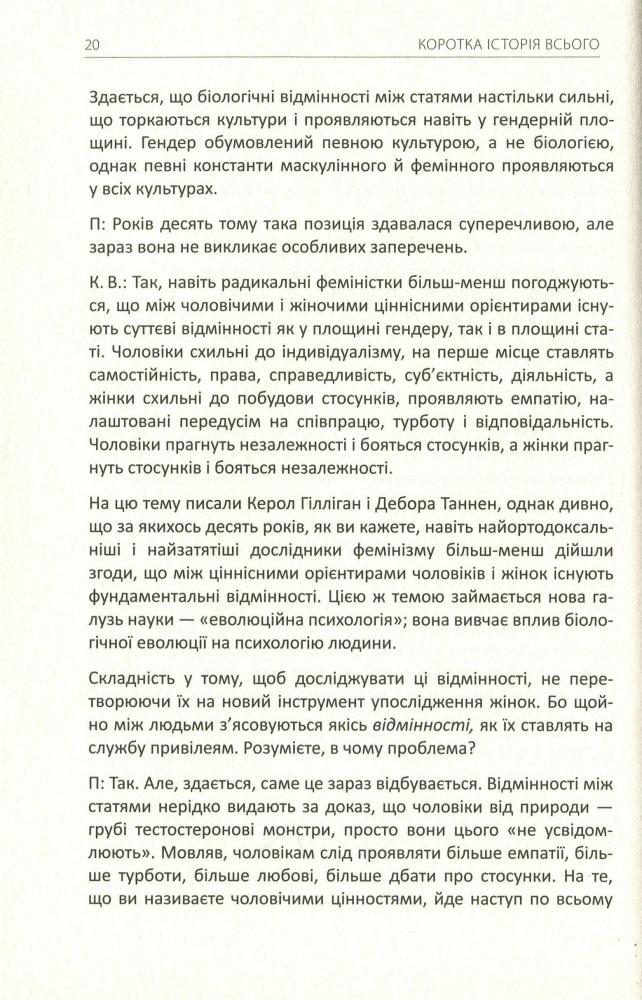 20 КОРОТКА ІСТОРІЯ ВСЬОГО

Здається, що біологічні відмінності між статями настільки сильні, що торкаються культури і проявляються навіть у гендерній площині. Гендер обумовлений певною культурою, а не біологією, однак певні константи маскулінного й фемінного проявляються у всіх культурах.

П: Років десять тому така позиція здавалася суперечливою, але зараз вона не викликає особливих заперечень.

К. В.: Так, навіть радикальні феміністки більш-менш погоджуються, що між чоловічими і жіночими ціннісними орієнтирами існують суттєві відмінності як у площині гендеру, так і в площині статі. Чоловіки схильні до індивідуалізму, на перше місце ставлять самостійність, права, справедливість, суб'єктність, діяльність, а жінки схильні до побудови стосунків, проявляють емпатію, налаштовані передусім на співпрацю, турботу і відповідальність. Чоловіки прагнуть незалежності і бояться стосунків, а жінки прагнуть стосунків і бояться незалежності.

На цю тему писали Керол Гілліган і Дебора Таннен, однак дивно, що за якихось десять років, як ви кажете, навіть найортодоксальніші і найзатятіші дослідники фемінізму більш-менш дійшли згоди, що між ціннісними орієнтирами чоловіків і жінок існують фундаментальні відмінності. Цією ж темою займається нова галузь науки — «еволюційна психологія»; вона вивчає вплив біологічної еволюції на психологію людини.

Складність у тому, щоб досліджувати ці відмінності, не перетворюючи їх на новий інструмент упослідження жінок. Бо щойно між людьми з'ясовуються якісь відмінності, як їх ставлять на службу привілеям. Розумієте, в чому проблема?

П: Так. Але, здається, саме це зараз відбувається. Відмінності між статями нерідко видають за доказ, що чоловіки від природи — грубі тестостеронові монстри, просто вони цього «не усвідомлюють». Мовляв, чоловікам слід проявляти більше емпатії, більше турботи, більше любові, більше дбати про стосунки. На те, що ви називаєте чоловічими цінностями, йде наступ по всьому